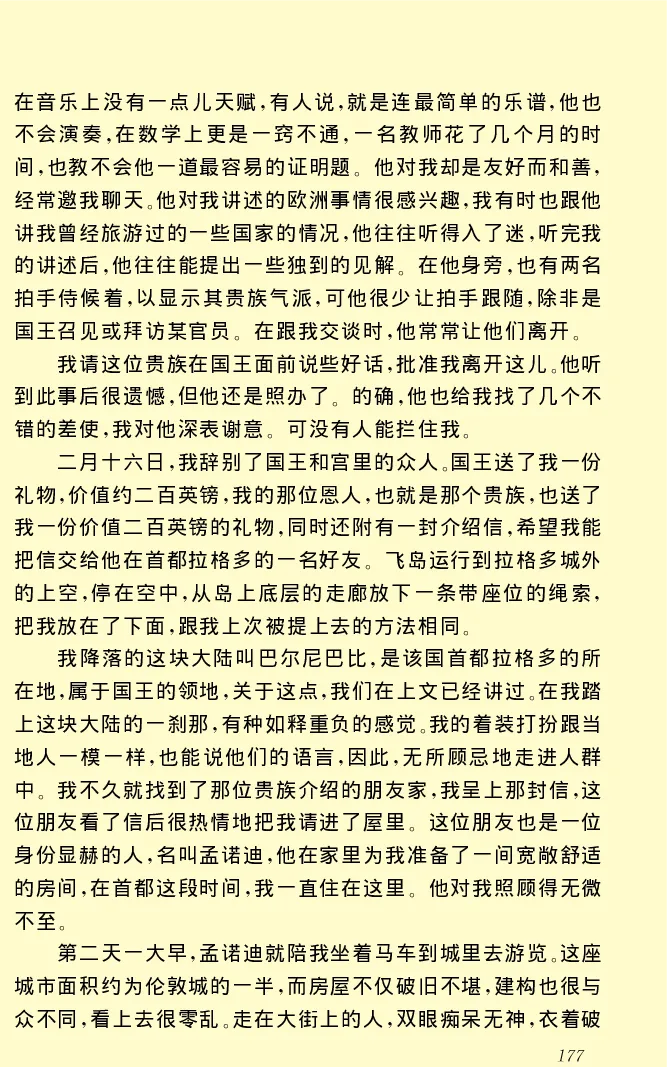 在音乐上没有一点儿天赋，有人说，就是连最简单的乐谱，他也不会演奏，在数学上更是一窍不通，一名教师花了几个月的时间，也教不会他一道最容易的证明题。他对我却是友好而和善，经常邀我聊天。他对我讲述的欧洲事情很感兴趣，我有时也跟他讲我曾经旅游过的一些国家的情况，他往往听得入了迷，听完我的讲述后，他往往能提出一些独到的见解。在他身旁，也有两名拍手侍候着，以显示其贵族气派，可他很少让拍手跟随，除非是国王召见或拜访某官员。在跟我交谈时，他常常让他们离开。

我请这位贵族在国王面前说些好话，批准我离开这儿。他听到此事后很遗憾，但他还是照办了。的确，他也给我找了几个不错的差使，我对他深表谢意。可没有人能拦住我。

二月十六日，我辞别了国王和宫里的众人。国王送了我一份礼物，价值约二百英镑，我的那位恩人，也就是那个贵族，也送了我一份价值二百英镑的礼物，同时还附有一封介绍信，希望我能把信交给他在首都拉格多的一名好友。飞岛运行到拉格多城外的上空，停在空中，从岛上底层的走廊放下一条带座位的绳索，把我放在了下面，跟我上次被提上去的方法相同。

我降落的这块大陆叫巴尔尼巴比，是该国首都拉格多的所在地，属于国王的领地，关于这点，我们在上文已经讲过。在我踏上这块大陆的一刹那，有种如释重负的感觉。我的着装打扮跟当地人一模一样，也能说他们的语言，因此，无所顾忌地走进人群中。我不久就找到了那位贵族介绍的朋友家，我呈上那封信，这位朋友看了信后很热情地把我请进了屋里。这位朋友也是一位身份显赫的人，名叫孟诺迪，他在家里为我准备了一间宽敞舒适的房间，在首都这段时间，我一直住在这里。他对我照顾得无微不至。

第二天一大早，孟诺迪就陪我坐着马车到城里去游览。这座城市面积约为伦敦城的一半，而房屋不仅破旧不堪，建构也很与众不同，看上去很零乱。走在大街上的人，双眼痴呆无神，衣着破

177